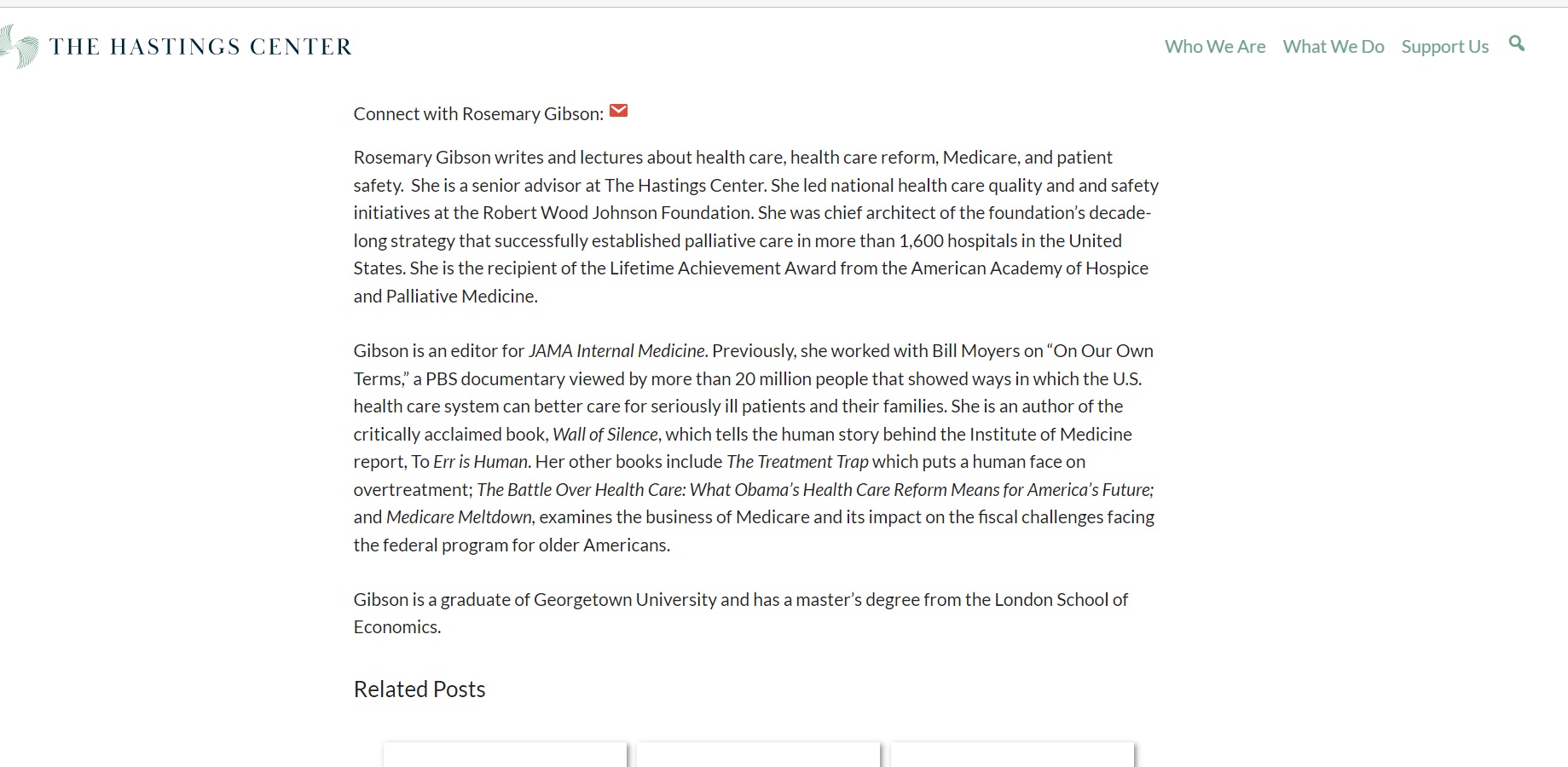 THE HASTINGS CENTER

Who We Are What We Do Support Us

Connect with Rosemary Gibson:

Rosemary Gibson writes and lectures about health care, health care reform, Medicare, and patient safety. She is a senior advisor at The Hastings Center. She led national health care quality and and safety initiatives at the Robert Wood Johnson Foundation. She was chief architect of the foundation's decade-long strategy that successfully established palliative care in more than 1,600 hospitals in the United States. She is the recipient of the Lifetime Achievement Award from the American Academy of Hospice and Palliative Medicine.

Gibson is an editor for JAMA Internal Medicine. Previously, she worked with Bill Moyers on "On Our Own Terms," a PBS documentary viewed by more than 20 million people that showed ways in which the U.S. health care system can better care for seriously ill patients and their families. She is an author of the critically acclaimed book, Wall of Silence, which tells the human story behind the Institute of Medicine report, To Err is Human. Her other books include The Treatment Trap which puts a human face on overtreatment; The Battle Over Health Care: What Obama's Health Care Reform Means for America's Future; and Medicare Meltdown, examines the business of Medicare and its impact on the fiscal challenges facing the federal program for older Americans.

Gibson is a graduate of Georgetown University and has a master's degree from the London School of Economics.

Related Posts